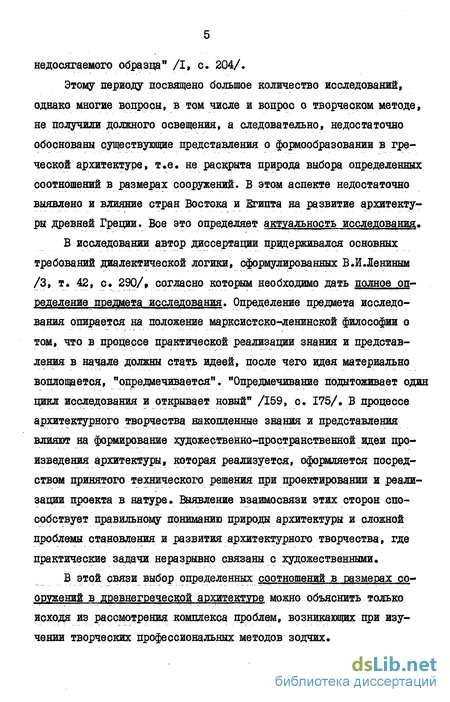 5

недосягаемого образца" /I, с. 204/.

Этому периоду посвящено большое количество исследований, однако многие вопросы, в том числе и вопрос о творческом методе, не получили должного освещения, а следовательно, недостаточно обоснованы существующие представления о формообразовании в греческой архитектуре, т.е. не раскрыта природа выбора определенных соотношений в размерах сооружений. В этом аспекте недостаточно выявлено и влияние стран Востока и Египта на развитие архитектуры древней Греции. Все это определяет актуальность исследования.

В исследовании автор диссертации придерживался основных требований диалектической логики, сформулированных В.И.Лениным /3, т. 42, с. 290/, согласно которым необходимо дать полное определение предмета исследования. Определение предмета исследования опирается на положение марксистско-ленинской философии о том, что в процессе практической реализации знания и представления в начале должны стать идеей, после чего идея материально воплощается, "опредмечивается". "Опредмечивание подытоживает один цикл исследования и открывает новый" /I59, с. I75/. В процессе архитектурного творчества накопленные знания и представления влияют на формирование художественно-пространственной идеи произведения архитектуры, которая реализуется, оформляется посредством принятого технического решения при проектировании и реализации проекта в натуре. Выявление взаимосвязи этих сторон способствует правильному пониманию природы архитектуры и сложной проблемы становления и развития архитектурного творчества, где практические задачи неразрывно связаны с художественными.

В этой связи выбор определенных соотношений в размерах сооружений в древнегреческой архитектуре можно объяснить только исходя из рассмотрения комплекса проблем, возникающих при изучении творческих профессиональных методов зодчих.

dsLib.net
библиотека диссертаций